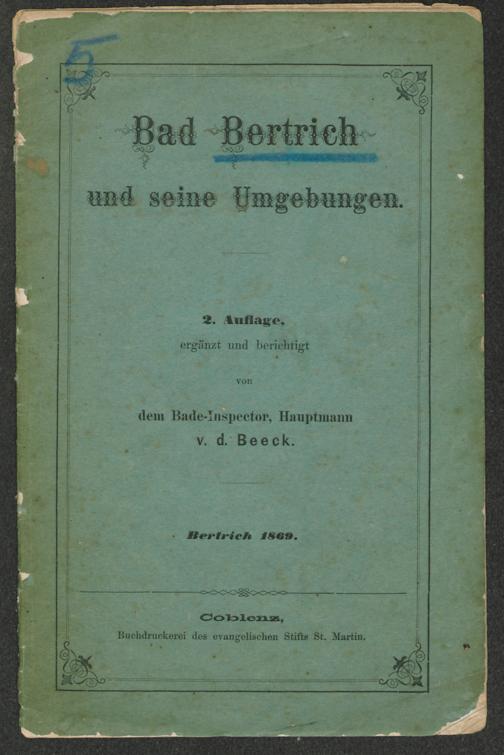 5

Bad Bertrich

und seine Umgebungen.

2. Auflage,
ergänzt und berichtigt
von
dem Bade-Inspector, Hauptmann
v. d. Beeck.

Bertrich 1869.

Coblenz,
Buchdruckerei des evangelischen Stifts St. Martin.